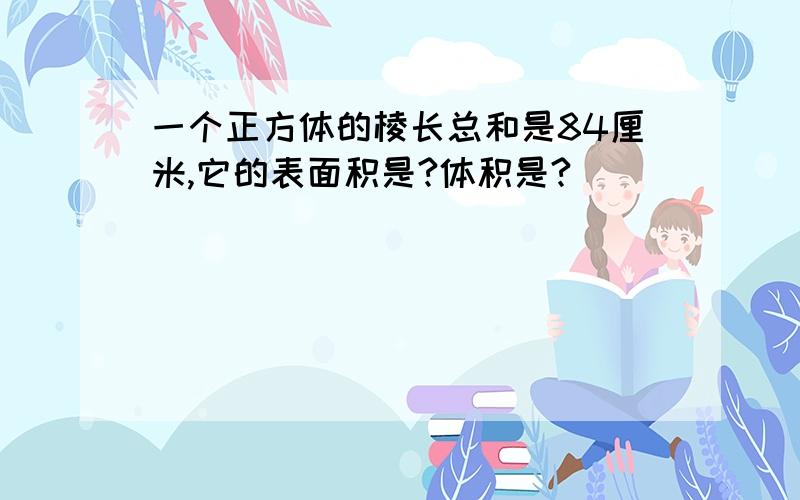 一个正方体的棱长总和是84厘米,它的表面积是?体积是?